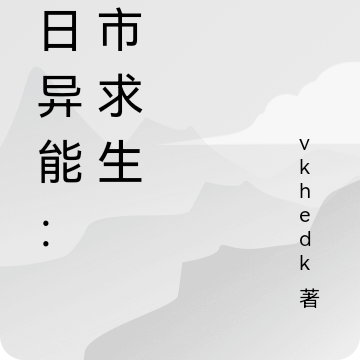 日异能：市求生

vkhedk 著